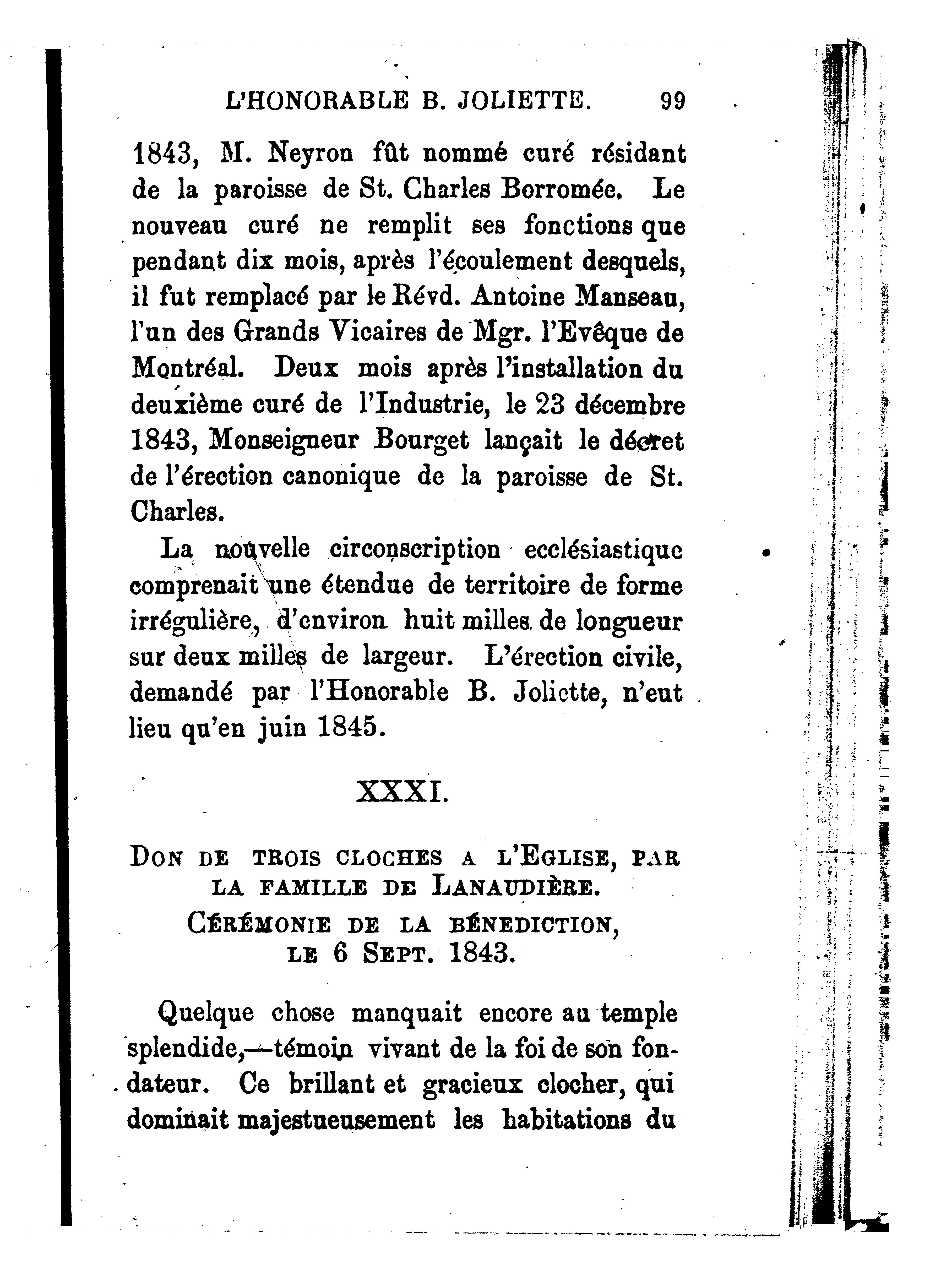 L'HONORABLE B. JOLIETTE. 99

1843, M. Neyron fût nommé curé résidant de la paroisse de St. Charles Borromée. Le nouveau curé ne remplit ses fonctions que pendant dix mois, après l'écoulement desquels, il fut remplacé par le Révd. Antoine Manseau, l'un des Grands Vicaires de Mgr. l'Evêque de Montréal. Deux mois après l'installation du deuxième curé de l'Industrie, le 23 décembre 1843, Monseigneur Bourget lançait le décret de l'érection canonique de la paroisse de St. Charles.

La nouvelle circonscription ecclésiastique comprenait une étendue de territoire de forme irrégulière, d'environ huit milles de longueur sur deux milles de largeur. L'érection civile, demandé par l'Honorable B. Joliette, n'eut lieu qu'en juin 1845.

XXXI.

DON DE TROIS CLOCHES A L'EGLISE, PAR LA FAMILLE DE LANAUDIÈRE.
CÉRÉMONIE DE LA BÉNEDICTION, LE 6 SEPT. 1843.

Quelque chose manquait encore au temple splendide,—témoin vivant de la foi de son fondateur. Ce brillant et gracieux clocher, qui dominait majestueusement les habitations du